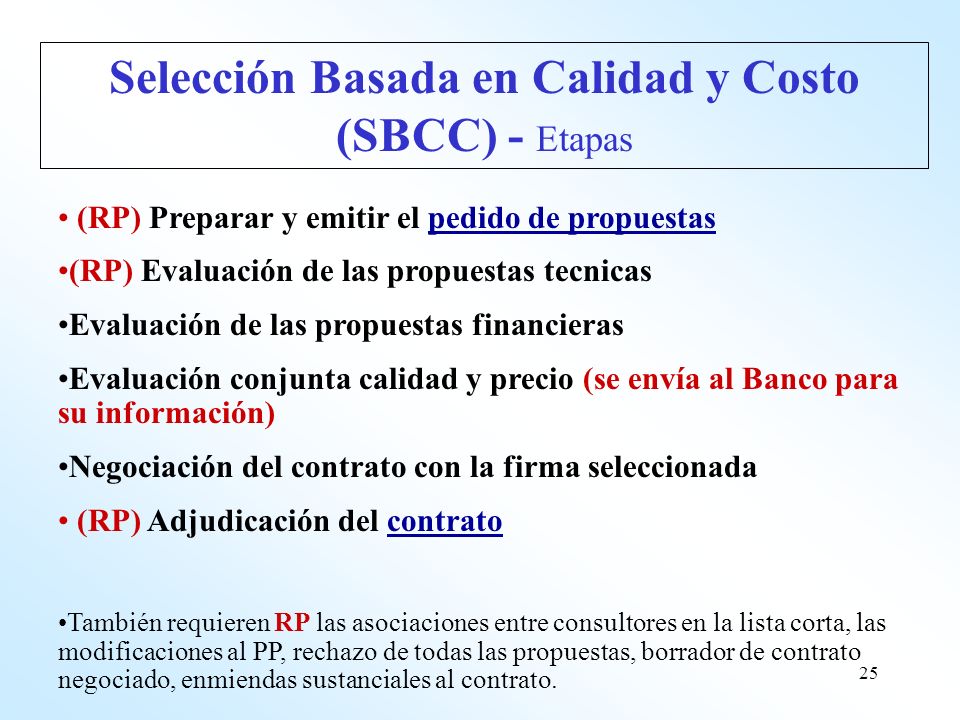 Selección Basada en Calidad y Costo (SBCC) - Etapas

• (RP) Preparar y emitir el pedido de propuestas

•(RP) Evaluación de las propuestas tecnicas

•Evaluación de las propuestas financieras

•Evaluación conjunta calidad y precio (se envía al Banco para su información)

•Negociación del contrato con la firma seleccionada

• (RP) Adjudicación del contrato

•También requieren RP las asociaciones entre consultores en la lista corta, las modificaciones al PP, rechazo de todas las propuestas, borrador de contrato negociado, enmiendas sustanciales al contrato.

25